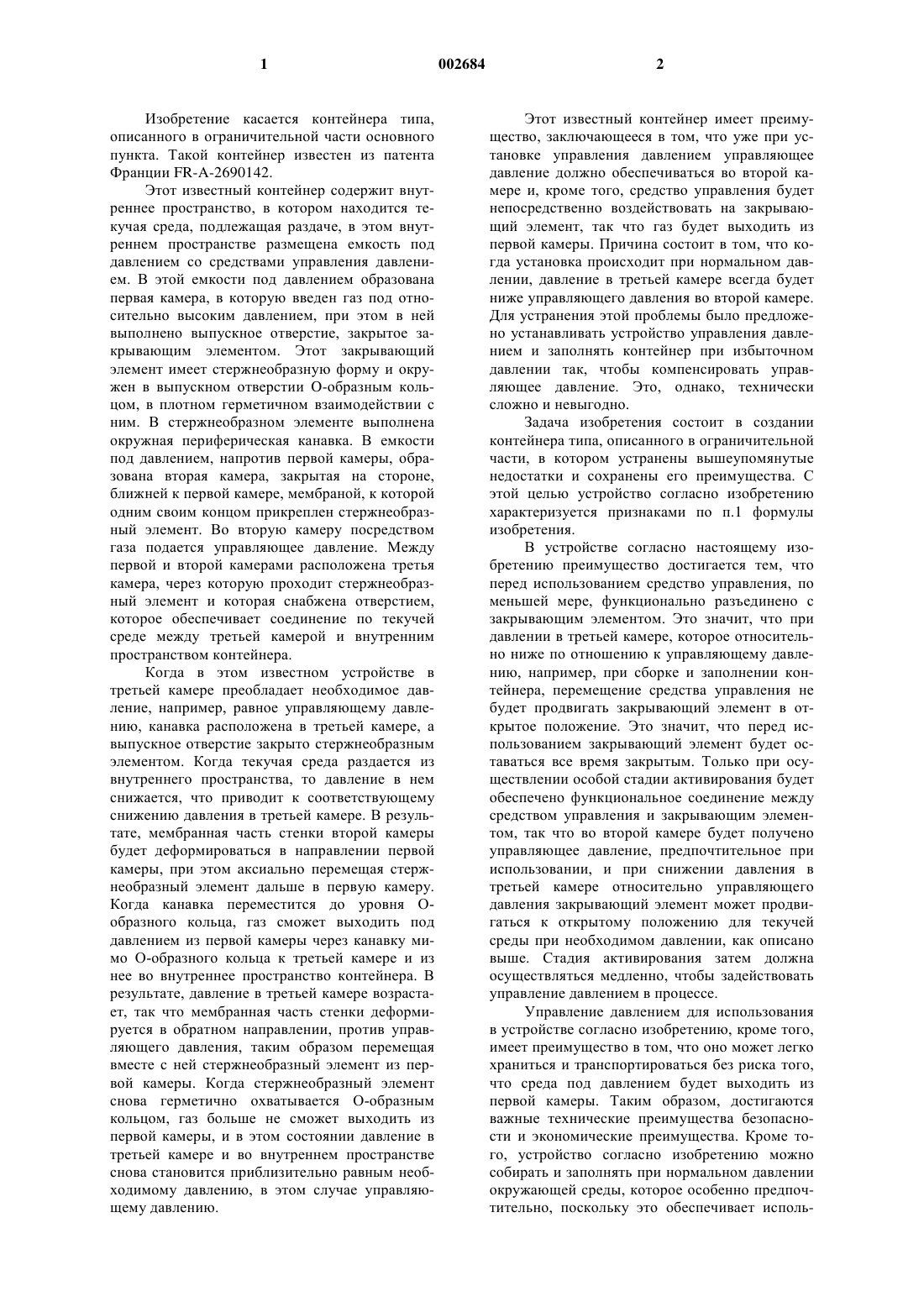 1 002684 2

Изобретение касается контейнера типа, описанного в ограничительной части основного пункта. Такой контейнер известен из патента Франции FR-A-2690142.

Этот известный контейнер содержит внутреннее пространство, в котором находится текучая среда, подлежащая раздаче, в этом внутреннем пространстве размещена емкость под давлением со средствами управления давлением. В этой емкости под давлением образована первая камера, в которую введен газ под относительно высоким давлением, при этом в ней выполнено выпускное отверстие, закрытое закрывающим элементом. Этот закрывающий элемент имеет стержнеобразную форму и окружен в выпускном отверстии О-образным кольцом, в плотном герметичном взаимодействии с ним. В стержнеобразном элементе выполнена окружная периферическая канавка. В емкости под давлением, напротив первой камеры, образована вторая камера, закрытая на стороне, ближней к первой камере, мембраной, к которой одним своим концом прикреплен стержнеобразный элемент. Во вторую камеру посредством газа подается управляющее давление. Между первой и второй камерами расположена третья камера, через которую проходит стержнеобразный элемент и которая снабжена отверстием, которое обеспечивает соединение по текучей среде между третьей камерой и внутренним пространством контейнера.

Когда в этом известном устройстве в третьей камере преобладает необходимое давление, например, равное управляющему давлению, канавка расположена в третьей камере, а выпускное отверстие закрыто стержнеобразным элементом. Когда текучая среда раздается из внутреннего пространства, то давление в нем снижается, что приводит к соответствующему снижению давления в третьей камере. В результате, мембранная часть стенки второй камеры будет деформироваться в направлении первой камеры, при этом аксиально перемещая стержнеобразный элемент дальше в первую камеру. Когда канавка переместится до уровня О-образного кольца, газ сможет выходить под давлением из первой камеры через канавку мимо О-образного кольца к третьей камере и из нее во внутреннее пространство контейнера. В результате, давление в третьей камере возрастает, так что мембранная часть стенки деформируется в обратном направлении, против управляющего давления, таким образом перемещая вместе с ней стержнеобразный элемент из первой камеры. Когда стержнеобразный элемент снова герметично охватывается О-образным кольцом, газ больше не сможет выходить из первой камеры, и в этом состоянии давление в третьей камере и во внутреннем пространстве снова становится приблизительно равным необходимому давлению, в этом случае управляющему давлению.

Этот известный контейнер имеет преимущество, заключающееся в том, что уже при установке управления давлением управляющее давление должно обеспечиваться во второй камере и, кроме того, средство управления будет непосредственно воздействовать на закрывающий элемент, так что газ будет выходить из первой камеры. Причина состоит в том, что когда установка происходит при нормальном давлении, давление в третьей камере всегда будет ниже управляющего давления во второй камере. Для устранения этой проблемы было предложено устанавливать устройство управления давлением и заполнять контейнер при избыточном давлении так, чтобы компенсировать управляющее давление. Это, однако, технически сложно и невыгодно.

Задача изобретения состоит в создании контейнера типа, описанного в ограничительной части, в котором устранены вышеупомянутые недостатки и сохранены его преимущества. С этой целью устройство согласно изобретению характеризуется признаками по п.1 формулы изобретения.

В устройстве согласно настоящему изобретению преимущество достигается тем, что перед использованием средство управления, по меньшей мере, функционально разъединено с закрывающим элементом. Это значит, что при давлении в третьей камере, которое относительно ниже по отношению к управляющему давлению, например, при сборке и заполнении контейнера, перемещение средства управления не будет продвигать закрывающий элемент в открытое положение. Это значит, что перед использованием закрывающий элемент будет оставаться все время закрытым. Только при осуществлении особой стадии активирования будет обеспечено функциональное соединение между средством управления и закрывающим элементом, так что во второй камере будет получено управляющее давление, предпочтительное при использовании, и при снижении давления в третьей камере относительно управляющего давления закрывающий элемент может продвигаться к открытому положению для текучей среды при необходимом давлении, как описано выше. Стадия активирования затем должна осуществляться медленно, чтобы задействовать управление давлением в процессе.

Управление давлением для использования в устройстве согласно изобретению, кроме того, имеет преимущество в том, что оно может легко храниться и транспортироваться без риска того, что среда под давлением будет выходить из первой камеры. Таким образом, достигаются важные технические преимущества безопасности и экономические преимущества. Кроме того, устройство согласно изобретению можно собирать и заполнять при нормальном давлении окружающей среды, которое особенно предпочтительно, поскольку это обеспечивает исполь-